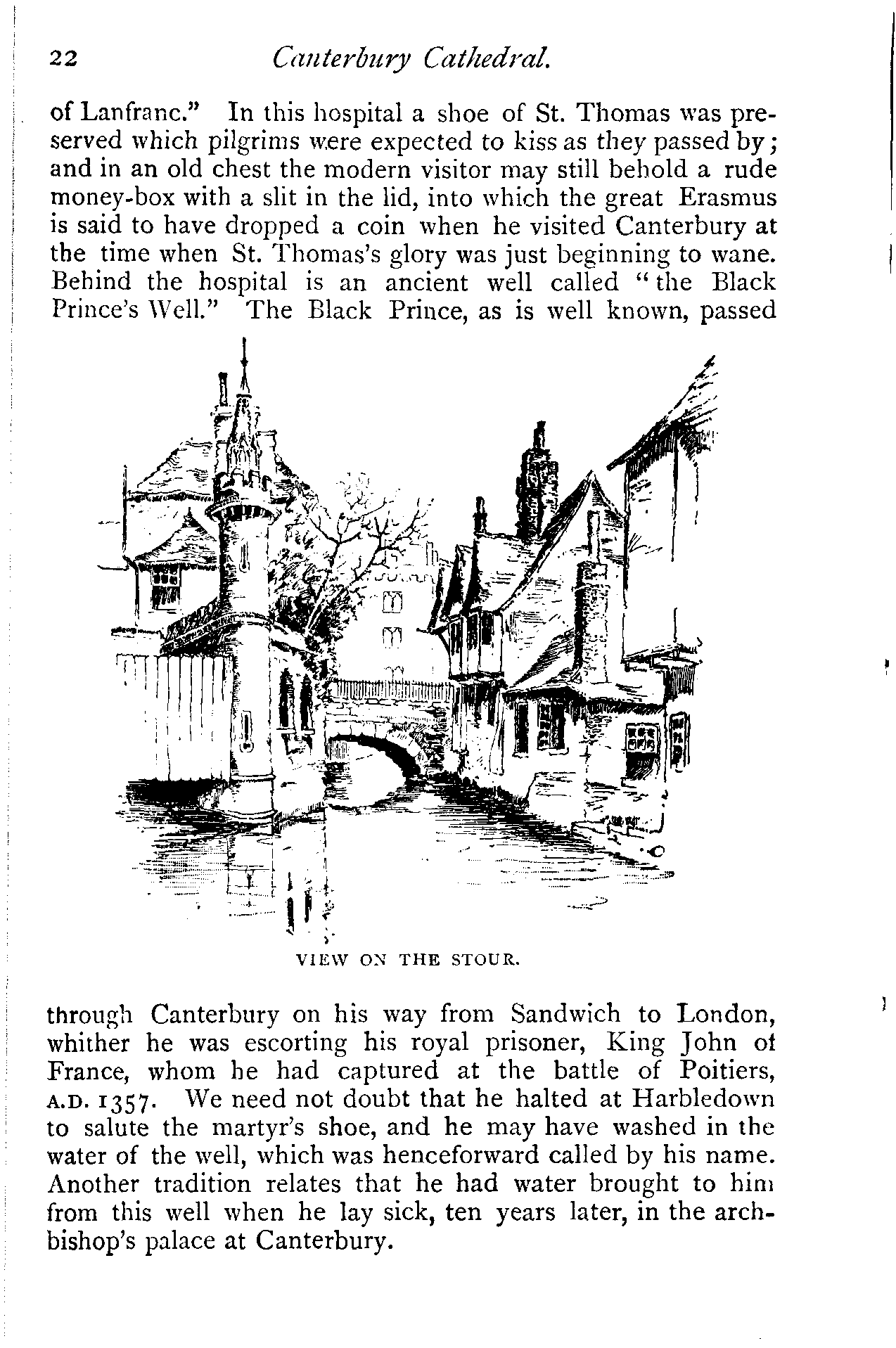 22 Canterbury Cathedral.

of Lanfranc." In this hospital a shoe of St. Thomas was preserved which pilgrims were expected to kiss as they passed by; and in an old chest the modern visitor may still behold a rude money-box with a slit in the lid, into which the great Erasmus is said to have dropped a coin when he visited Canterbury at the time when St. Thomas's glory was just beginning to wane. Behind the hospital is an ancient well called "the Black Prince's Well." The Black Prince, as is well known, passed

VIEW ON THE STOUR.

through Canterbury on his way from Sandwich to London, whither he was escorting his royal prisoner, King John of France, whom he had captured at the battle of Poitiers, A.D. 1357. We need not doubt that he halted at Harbledown to salute the martyr's shoe, and he may have washed in the water of the well, which was henceforward called by his name. Another tradition relates that he had water brought to him from this well when he lay sick, ten years later, in the archbishop's palace at Canterbury.